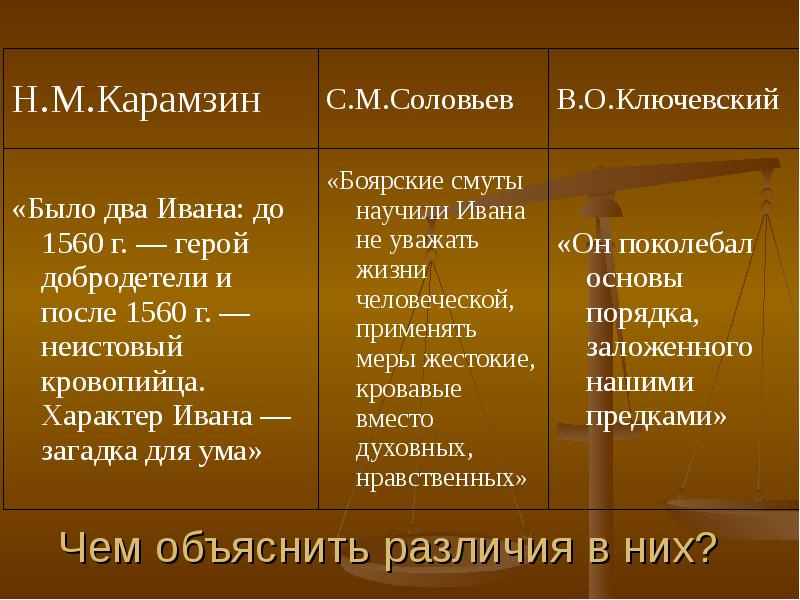 | Н.М.Карамзин | С.М.Соловьев | В.О.Ключевский |
|---|---|---|
| «Было два Ивана: до 1560 г. — герой добродетели и после 1560 г. — неистовый кровопийца. Характер Ивана — загадка для ума» | «Боярские смуты научили Ивана не уважать жизни человеческой, применять меры жестокие, кровавые вместо духовных, нравственных» | «Он поколебал основы порядка, заложенного нашими предками» |

Чем объяснить различия в них?